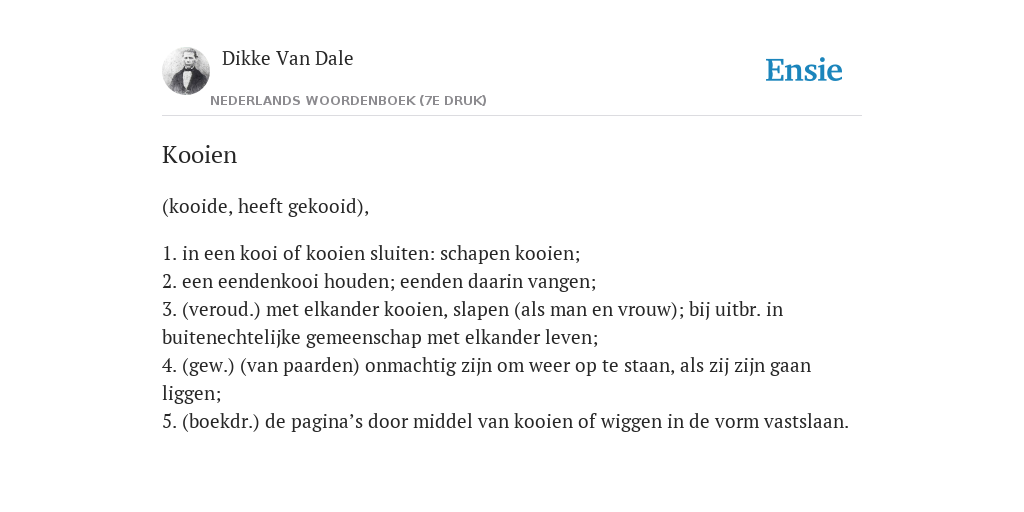 Dikke Van Dale

NEDERLANDS WOORDENBOEK (7E DRUK)

Ensie

Kooien

(kooide, heeft gekooid),

1. in een kooi of kooien sluiten: schapen kooien;
2. een eendenkooi houden; eenden daarin vangen;
3. (veroud.) met elkander kooien, slapen (als man en vrouw); bij uitbr. in buitenechtelijke gemeenschap met elkander leven;
4. (gew.) (van paarden) onmachtig zijn om weer op te staan, als zij zijn gaan liggen;
5. (boekdr.) de pagina’s door middel van kooien of wiggen in de vorm vastslaan.